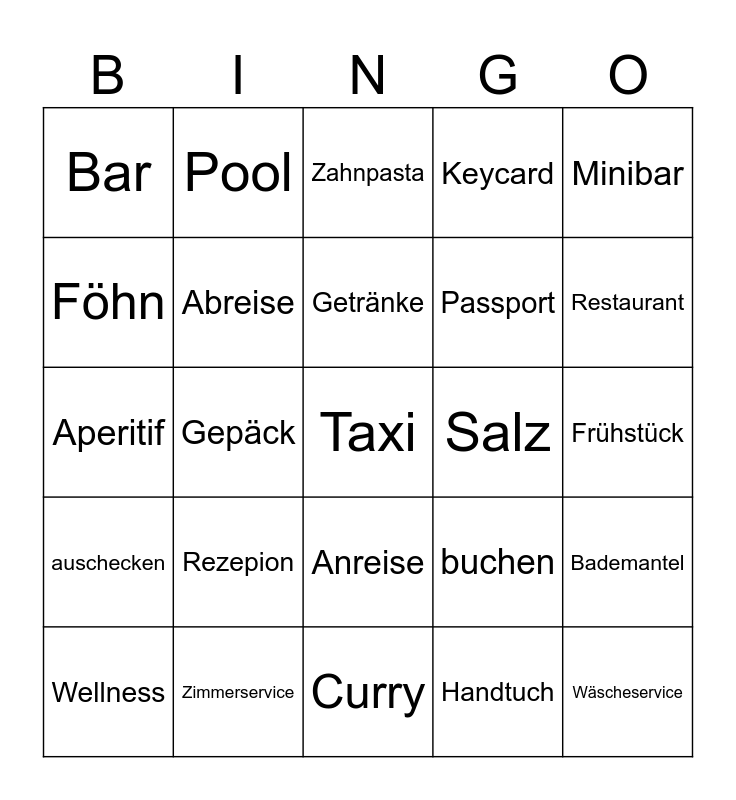 | B | I | N | G | O |
|---|---|---|---|---|
| Bar | Pool | Zahnpasta | Keycard | Minibar |
| Föhn | Abreise | Getränke | Passport | Restaurant |
| Aperitif | Gepäck | Taxi | Salz | Frühstück |
| auschecken | Rezepion | Anreise | buchen | Bademantel |
| Wellness | Zimmerservice | Curry | Handtuch | Wäscheservice |